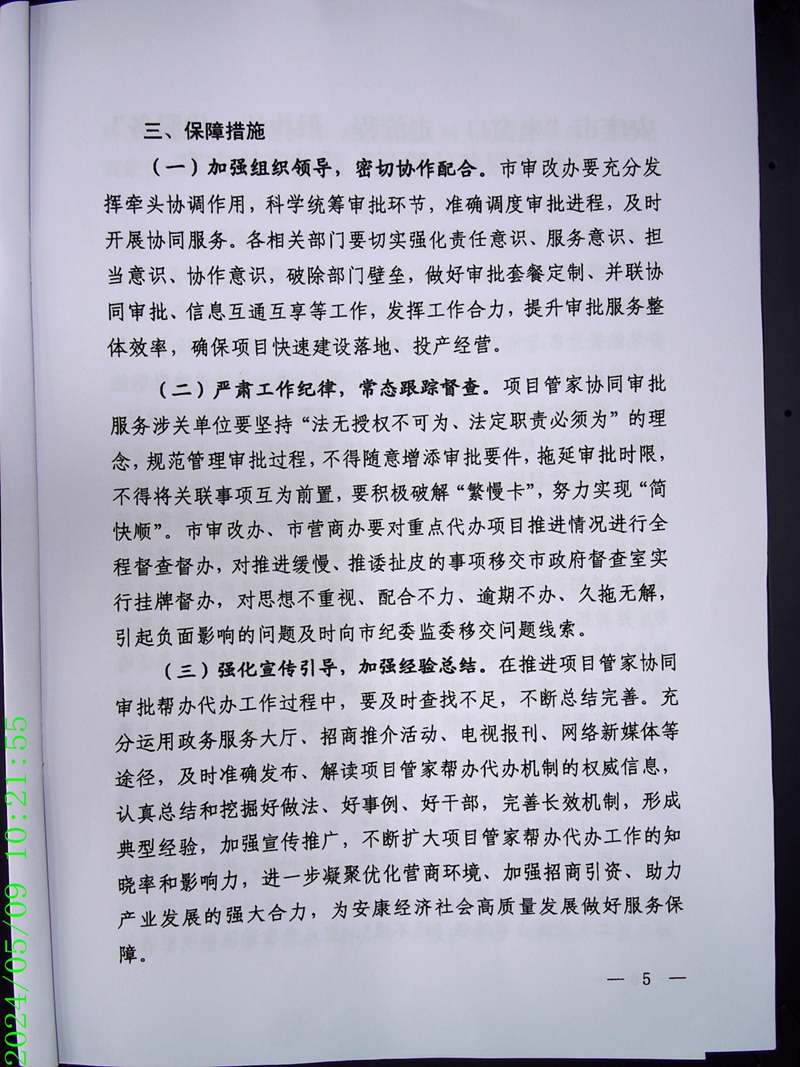 三、保障措施

（一）加强组织领导，密切协作配合。市审改办要充分发挥牵头协调作用，科学统筹审批环节，准确调度审批进程，及时开展协同服务。各相关部门要切实强化责任意识、服务意识、担当意识、协作意识，破除部门壁垒，做好审批套餐定制、并联协同审批、信息互通互享等工作，发挥工作合力，提升审批服务整体效率，确保项目快速建设落地、投产经营。

（二）严肃工作纪律，常态跟踪督查。项目管家协同审批服务涉关单位要坚持“法无授权不可为、法定职责必须为”的理念，规范管理审批过程，不得随意增添审批要件，拖延审批时限，不得将关联事项互为前置，要积极破解“繁慢卡”，努力实现“简快顺”。市审改办、市营商办要对重点代办项目推进情况进行全程督查督办，对推进缓慢、推诿扯皮的事项移交市政府督查室实行挂牌督办，对思想不重视、配合不力、逾期不办、久拖无解，引起负面影响的问题及时向市纪委监委移交问题线索。

（三）强化宣传引导，加强经验总结。在推进项目管家协同审批帮办代办工作过程中，要及时查找不足，不断总结完善。充分运用政务服务大厅、招商推介活动、电视报刊、网络新媒体等途径，及时准确发布、解读项目管家帮办代办机制的权威信息，认真总结和挖掘好做法、好事例、好干部，完善长效机制，形成典型经验，加强宣传推广，不断扩大项目管家帮办代办工作的知晓率和影响力，进一步凝聚优化营商环境、加强招商引资、助力产业发展的强大合力，为安康经济社会高质量发展做好服务保障。

— 5 —

2024/05/09 10:21:55